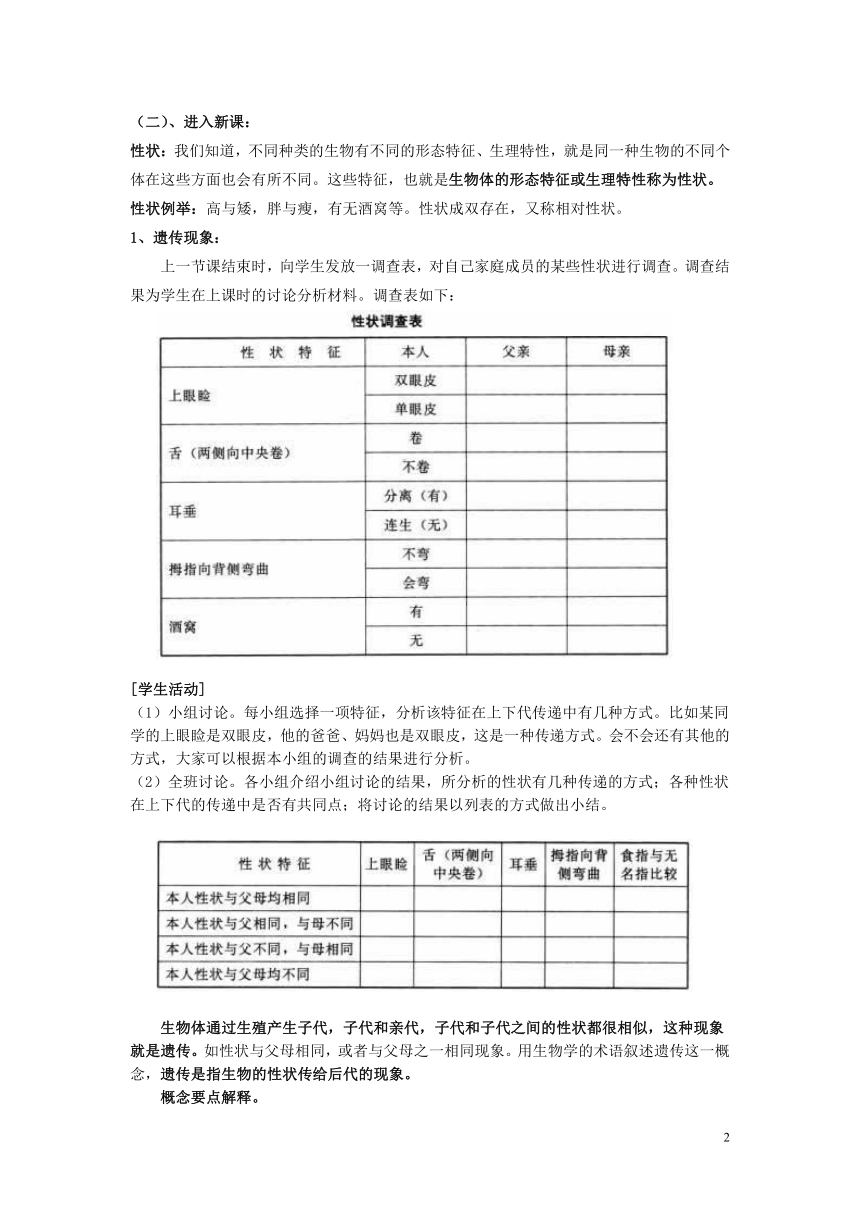 （二）、进入新课：

性状：我们知道，不同种类的生物有不同的形态特征、生理特性，就是同一种生物的不同个体在这些方面也会有所不同。这些特征，也就是生物体的形态特征或生理特性称为性状。

性状例举：高与矮，胖与瘦，有无酒窝等。性状成双存在，又称相对性状。

1、遗传现象：

上一节课结束时，向学生发放一调查表，对自己家庭成员的某些性状进行调查。调查结果为学生在上课时的讨论分析材料。调查表如下：

性状调查表

| 性 状 特 征 | 本人 | 父亲 | 母亲 |
|---|---|---|---|
| 上眼睑 | 双眼皮 | | |
| | 单眼皮 | | |
| 舌（两侧向中央卷） | 卷 | | |
| | 不卷 | | |
| 耳垂 | 分离（有） | | |
| | 连生（无） | | |
| 拇指向背侧弯曲 | 不弯 | | |
| | 会弯 | | |
| 酒窝 | 有 | | |
| | 无 | | |

[学生活动]

（1）小组讨论。每小组选择一项特征，分析该特征在上下代传递中有几种方式。比如某同学的上眼睑是双眼皮，他的爸爸、妈妈也是双眼皮，这是一种传递方式。会不会还有其他的方式，大家可以根据本小组的调查的结果进行分析。

（2）全班讨论。各小组介绍小组讨论的结果，所分析的性状有几种传递的方式；各种性状在上下代的传递中是否有共同点；将讨论的结果以列表的方式做出小结。

| 性 状 特 征 | 上眼睑 | 舌（两侧向中央卷） | 耳垂 | 拇指向背侧弯曲 | 食指与无名指比较 |
|---|---|---|---|---|---|
| 本人性状与父母均相同 | | | | | |
| 本人性状与父相同，与母不同 | | | | | |
| 本人性状与父不同，与母相同 | | | | | |
| 本人性状与父母均不同 | | | | | |

生物体通过生殖产生子代，子代和亲代，子代和子代之间的性状都很相似，这种现象就是遗传。如性状与父母相同，或者与父母之一相同现象。用生物学的术语叙述遗传这一概念，遗传是指生物的性状传给后代的现象。

概念要点解释。

2